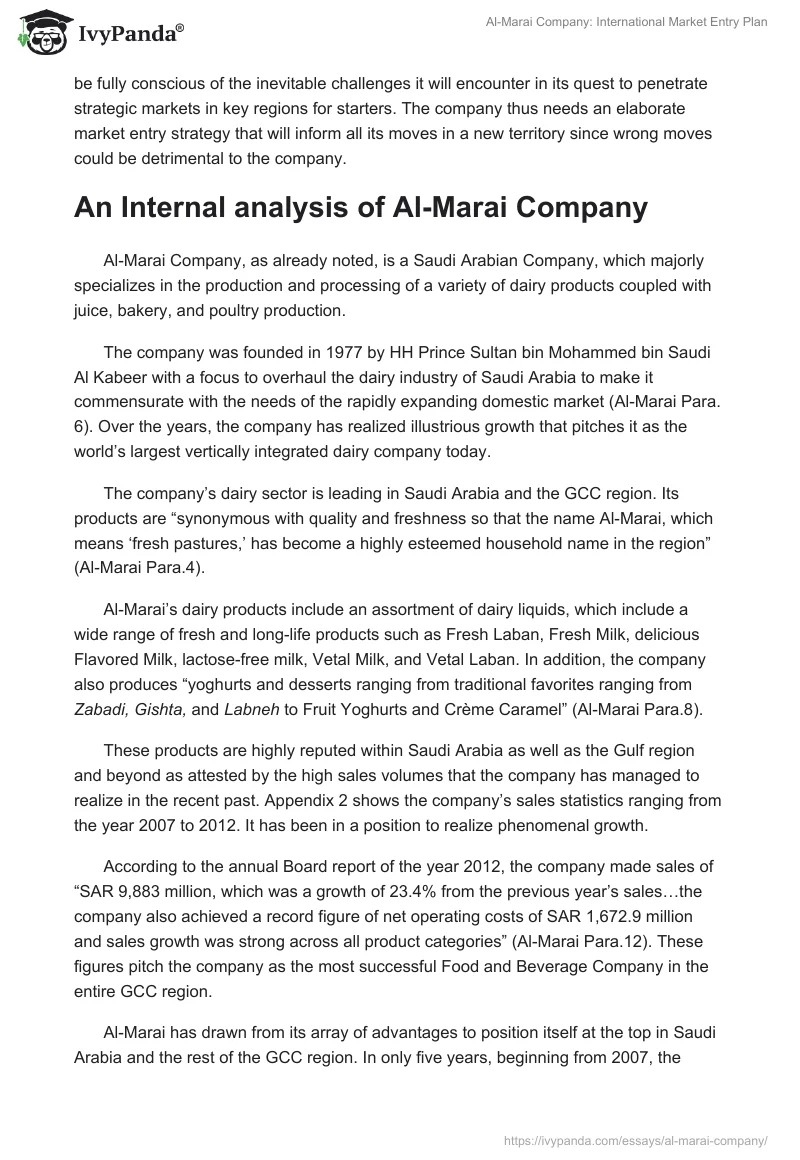 IvyPanda®

Al-Marai Company: International Market Entry Plan

be fully conscious of the inevitable challenges it will encounter in its quest to penetrate strategic markets in key regions for starters. The company thus needs an elaborate market entry strategy that will inform all its moves in a new territory since wrong moves could be detrimental to the company.

An Internal analysis of Al-Marai Company

Al-Marai Company, as already noted, is a Saudi Arabian Company, which majorly specializes in the production and processing of a variety of dairy products coupled with juice, bakery, and poultry production.

The company was founded in 1977 by HH Prince Sultan bin Mohammed bin Saudi Al Kabeer with a focus to overhaul the dairy industry of Saudi Arabia to make it commensurate with the needs of the rapidly expanding domestic market (Al-Marai Para. 6). Over the years, the company has realized illustrious growth that pitches it as the world's largest vertically integrated dairy company today.

The company's dairy sector is leading in Saudi Arabia and the GCC region. Its products are "synonymous with quality and freshness so that the name Al-Marai, which means 'fresh pastures,' has become a highly esteemed household name in the region" (Al-Marai Para.4).

Al-Marai's dairy products include an assortment of dairy liquids, which include a wide range of fresh and long-life products such as Fresh Laban, Fresh Milk, delicious Flavored Milk, lactose-free milk, Vetal Milk, and Vetal Laban. In addition, the company also produces "yoghurts and desserts ranging from traditional favorites ranging from Zabadi, Gishta, and Labneh to Fruit Yoghurts and Crème Caramel" (Al-Marai Para.8).

These products are highly reputed within Saudi Arabia as well as the Gulf region and beyond as attested by the high sales volumes that the company has managed to realize in the recent past. Appendix 2 shows the company's sales statistics ranging from the year 2007 to 2012. It has been in a position to realize phenomenal growth.

According to the annual Board report of the year 2012, the company made sales of "SAR 9,883 million, which was a growth of 23.4% from the previous year's sales…the company also achieved a record figure of net operating costs of SAR 1,672.9 million and sales growth was strong across all product categories" (Al-Marai Para.12). These figures pitch the company as the most successful Food and Beverage Company in the entire GCC region.

Al-Marai has drawn from its array of advantages to position itself at the top in Saudi Arabia and the rest of the GCC region. In only five years, beginning from 2007, the

https://ivypanda.com/essays/al-marai-company/